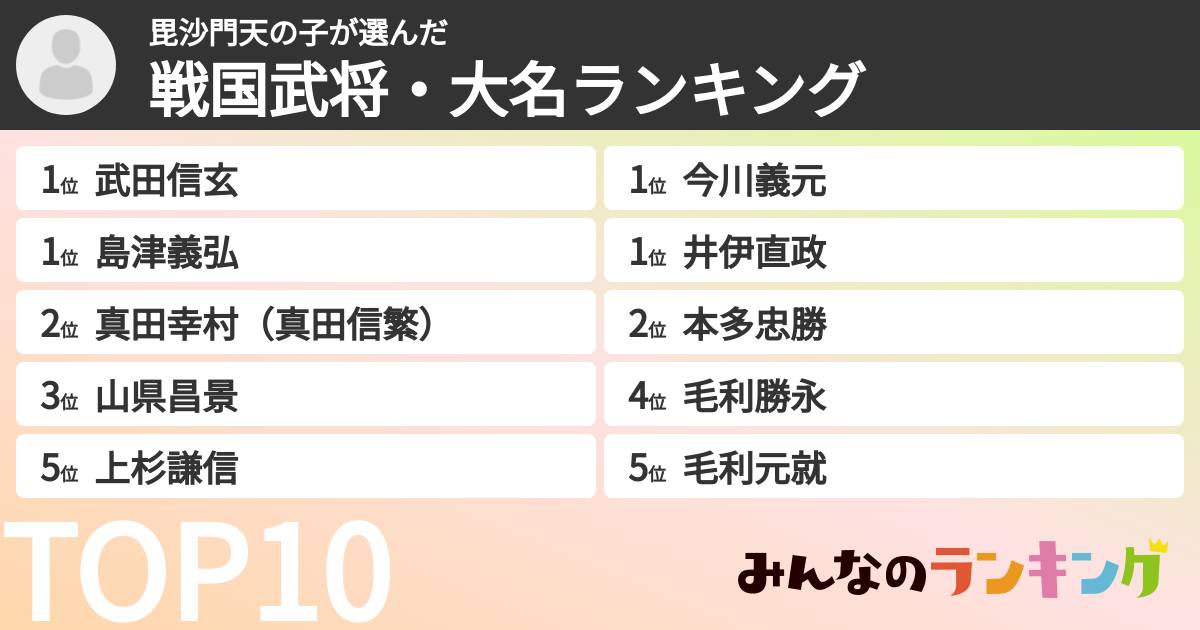 毘沙門天の子が選んだ
戦国武将・大名ランキング

1位 武田信玄
1位 島津義弘
2位 真田幸村（真田信繁）
3位 山県昌景
5位 上杉謙信

1位 今川義元
1位 井伊直政
2位 本多忠勝
4位 毛利勝永
5位 毛利元就

TOP10

みんなのランキング